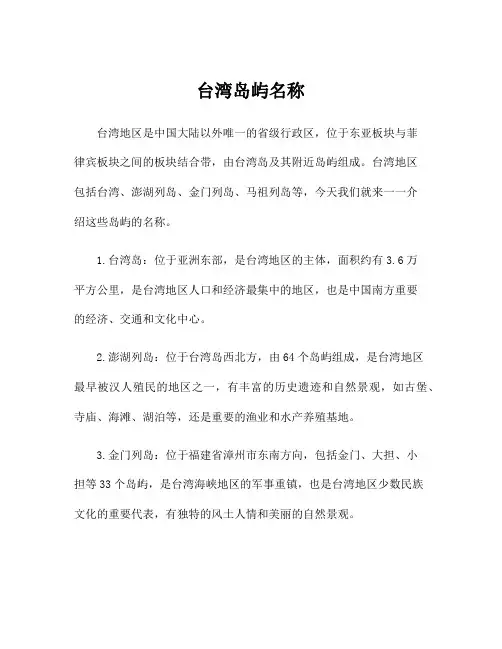 台湾岛屿名称

台湾地区是中国大陆以外唯一的省级行政区，位于东亚板块与菲律宾板块之间的板块结合带，由台湾岛及其附近岛屿组成。台湾地区包括台湾、澎湖列岛、金门列岛、马祖列岛等，今天我们就来一一介绍这些岛屿的名称。

1.台湾岛：位于亚洲东部，是台湾地区的主体，面积约有3.6万平方公里，是台湾地区人口和经济最集中的地区，也是中国南方重要的经济、交通和文化中心。

2.澎湖列岛：位于台湾岛西北方，由64个岛屿组成，是台湾地区最早被汉人殖民的地区之一，有丰富的历史遗迹和自然景观，如古堡、寺庙、海滩、湖泊等，还是重要的渔业和水产养殖基地。

3.金门列岛：位于福建省漳州市东南方向，包括金门、大担、小担等33个岛屿，是台湾海峡地区的军事重镇，也是台湾地区少数民族文化的重要代表，有独特的风土人情和美丽的自然景观。